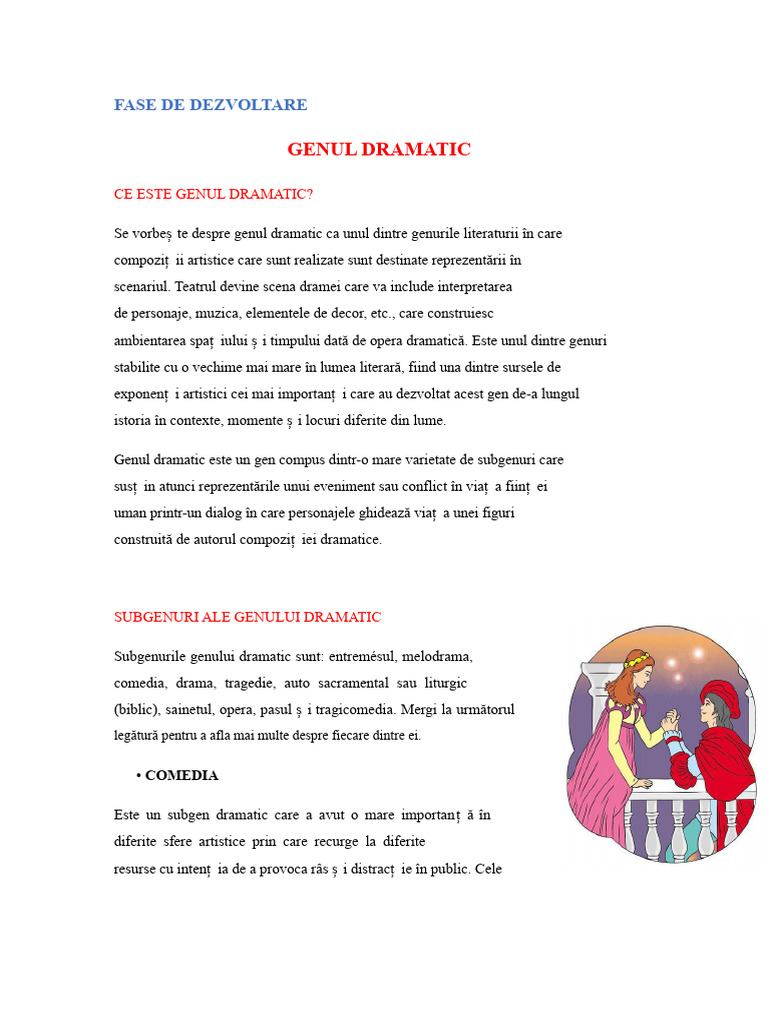 FASE DE DEZVOLTARE

GENUL DRAMATIC

CE ESTE GENUL DRAMATIC?

Se vorbeș te despre genul dramatic ca unul dintre genurile literaturii în care compoziț ii artistice care sunt realizate sunt destinate reprezentării în scenariul. Teatrul devine scena dramei care va include interpretarea de personaje, muzica, elementele de decor, etc., care construiesc ambientarea spaț iului ș i timpului dată de opera dramatică. Este unul dintre genuri stabilite cu o vechime mai mare în lumea literară, fiind una dintre sursele de exponenț i artistici cei mai importanț i care au dezvoltat acest gen de-a lungul istoria în contexte, momente ș i locuri diferite din lume.

Genul dramatic este un gen compus dintr-o mare varietate de subgenuri care susț in atunci reprezentările unui eveniment sau conflict în viaț a ființ ei uman printr-un dialog în care personajele ghidează viaț a unei figuri construită de autorul compoziț iei dramatice.

SUBGENURI ALE GENULUI DRAMATIC

Subgenurile genului dramatic sunt: entremésul, melodrama, comedia, drama, tragedie, auto sacramental sau liturgic (biblic), sainetul, opera, pasul ș i tragicomedia. Mergi la următorul legătură pentru a afla mai multe despre fiecare dintre ei.

• COMEDIA

Este un subgen dramatic care a avut o mare importanț ă în diferite sfere artistice prin care recurge la diferite resurse cu intenț ia de a provoca râs ș i distracț ie în public. Cele